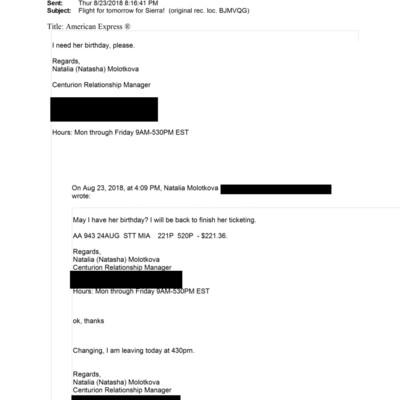 Sent: Thur 8/23/2018 8:16:41 PM
Subject: Flight for tomorrow for Sierra! (original rec. loc. BJMVQG)

Title: American Express ®

I need her birthday, please.

Regards,
Natalia (Natasha) Molotkova

Centurion Relationship Manager

Hours: Mon through Friday 9AM-530PM EST

On Aug 23, 2018, at 4:09 PM, Natalia Molotkova wrote:

May I have her birthday? I will be back to finish her ticketing.

AA 943 24AUG STT MIA 221P 520P - $221.36.

Regards,
Natalia (Natasha) Molotkova
Centurion Relationship Manager

Hours: Mon through Friday 9AM-530PM EST

ok, thanks

Changing, I am leaving today at 430pm.

Regards,
Natalia (Natasha) Molotkova
Centurion Relationship Manager